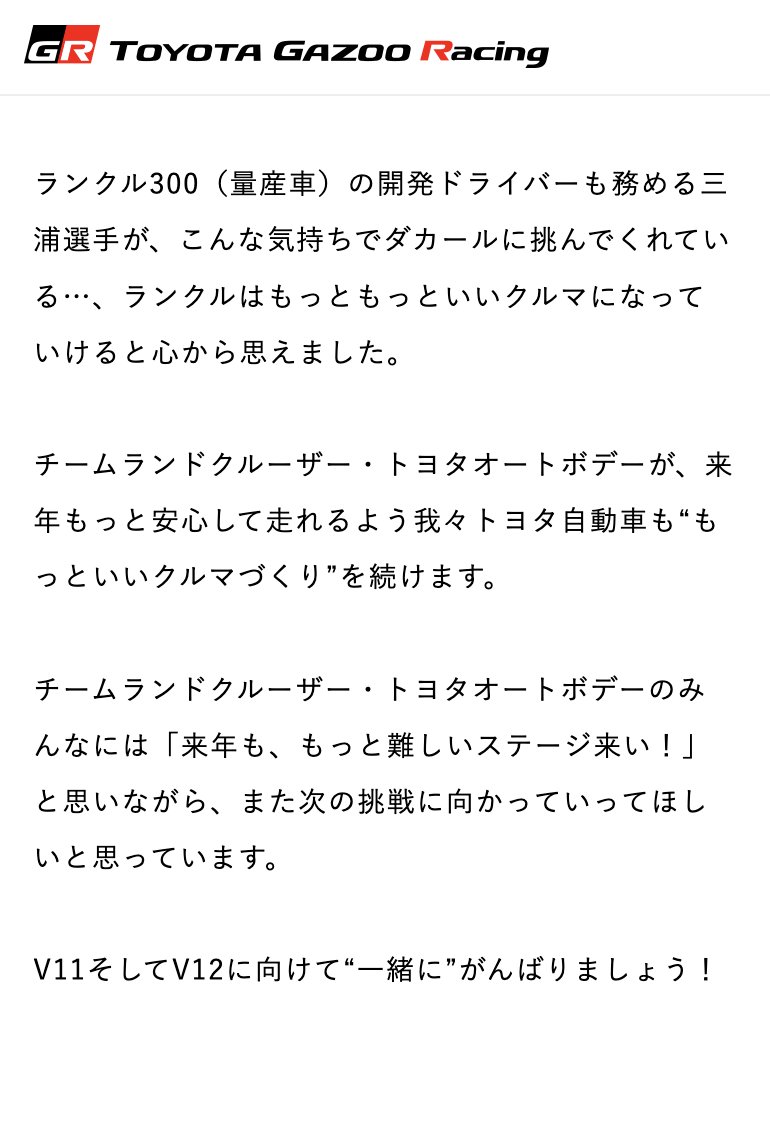 GR TOYOTA GAZOO Racing

ランクル300（量産車）の開発ドライバーも務める三浦選手が、こんな気持ちでダカールに挑んでくれている…、ランクルはもっともっといいクルマになっていけると心から思えました。

チームランドクルーザー・トヨタオートボデーが、来年もっと安心して走れるよう我々トヨタ自動車も“もっといいクルマづくり”を続けます。

チームランドクルーザー・トヨタオートボデーのみんなには「来年も、もっと難しいステージ来い！」と思いながら、また次の挑戦に向かっていってほしいと思っています。

V11そしてV12に向けて“一緒に”がんばりましょう！